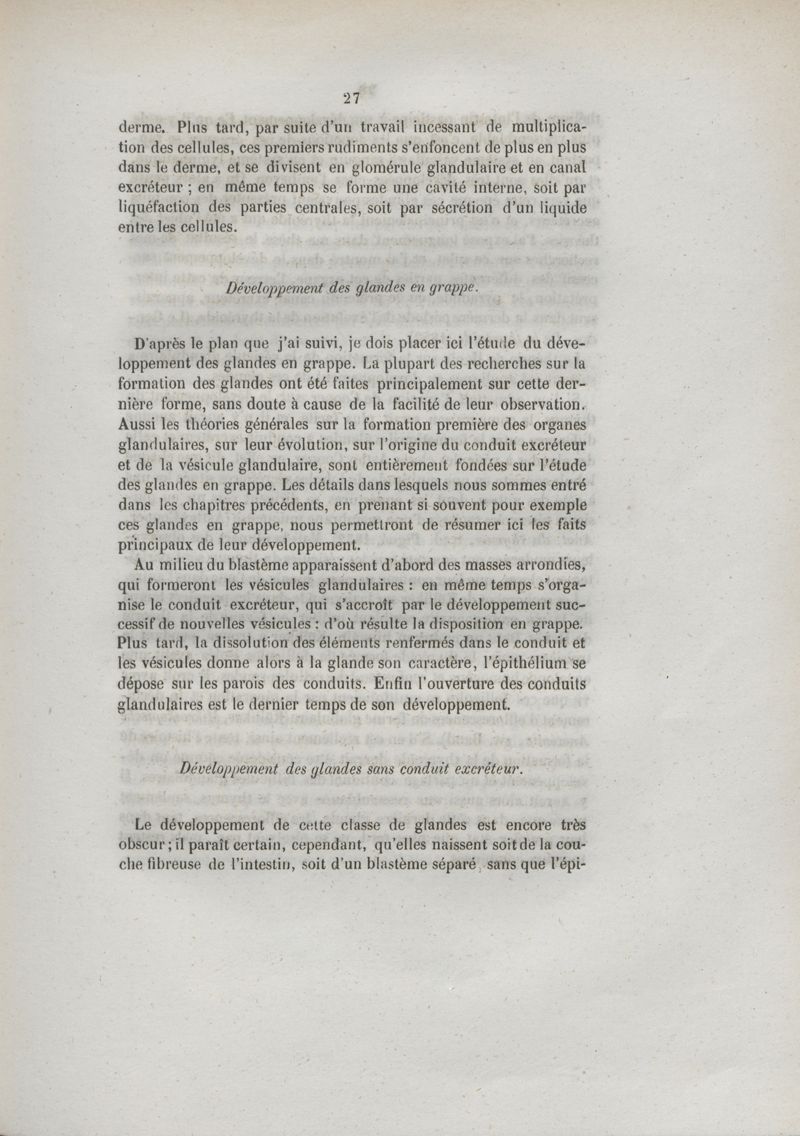 27

derme. Plus tard, par suite d'un travail incessant de multiplication des cellules, ces premiers rudiments s'enfoncent de plus en plus dans le derme, et se divisent en glomérule glandulaire et en canal excréteur ; en même temps se forme une cavité interne, soit par liquéfaction des parties centrales, soit par sécrétion d'un liquide entre les cellules.

Développement des glandes en grappe.

D'après le plan que j'ai suivi, je dois placer ici l'étude du développement des glandes en grappe. La plupart des recherches sur la formation des glandes ont été faites principalement sur cette dernière forme, sans doute à cause de la facilité de leur observation. Aussi les théories générales sur la formation première des organes glandulaires, sur leur évolution, sur l'origine du conduit excréteur et de la vésicule glandulaire, sont entièrement fondées sur l'étude des glandes en grappe. Les détails dans lesquels nous sommes entré dans les chapitres précédents, en prenant si souvent pour exemple ces glandes en grappe, nous permettront de résumer ici les faits principaux de leur développement.

Au milieu du blastème apparaissent d'abord des masses arrondies, qui formeront les vésicules glandulaires : en même temps s'organise le conduit excréteur, qui s'accroît par le développement successif de nouvelles vésicules : d'où résulte la disposition en grappe. Plus tard, la dissolution des éléments renfermés dans le conduit et les vésicules donne alors à la glande son caractère, l'épithélium se dépose sur les parois des conduits. Enfin l'ouverture des conduits glandulaires est le dernier temps de son développement.

Développement des glandes sans conduit excréteur.

Le développement de cette classe de glandes est encore très obscur ; il paraît certain, cependant, qu'elles naissent soit de la couche fibreuse de l'intestin, soit d'un blastème séparé, sans que l'épi-